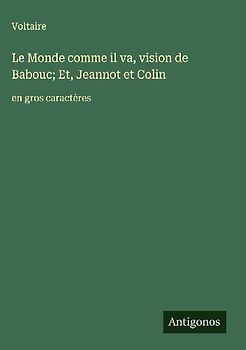 Voltaire

Le Monde comme il va, vision de Babouc; Et, Jeannot et Colin

en gros caractères

Antigonos